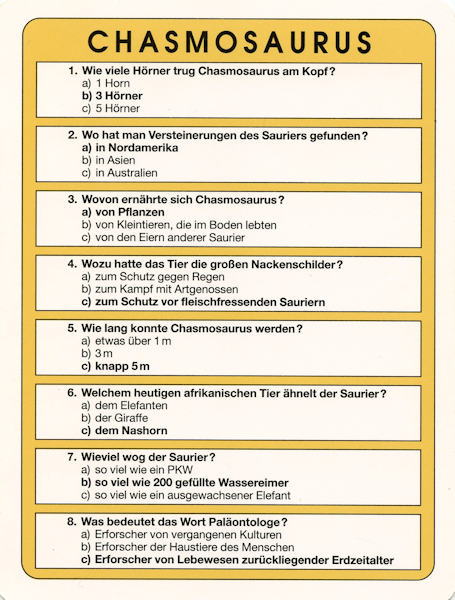 CHASMOSAURUS

1. Wie viele Hörner trug Chasmosaurus am Kopf?
a) 1 Horn
b) 3 Hörner
c) 5 Hörner

2. Wo hat man Versteinerungen des Sauriers gefunden?
a) in Nordamerika
b) in Asien
c) in Australien

3. Wovon ernährte sich Chasmosaurus?
a) von Pflanzen
b) von Kleintieren, die im Boden lebten
c) von den Eiern anderer Saurier

4. Wozu hatte das Tier die großen Nackenschilder?
a) zum Schutz gegen Regen
b) zum Kampf mit Artgenossen
c) zum Schutz vor fleischfressenden Sauriern

5. Wie lang konnte Chasmosaurus werden?
a) etwas über 1 m
b) 3 m
c) knapp 5 m

6. Welchem heutigen afrikanischen Tier ähnelt der Saurier?
a) dem Elefanten
b) der Giraffe
c) dem Nashorn

7. Wieviel wog der Saurier?
a) so viel wie ein PKW
b) so viel wie 200 gefüllte Wassereimer
c) so viel wie ein ausgewachsener Elefant

8. Was bedeutet das Wort Paläontologe?
a) Erforscher von vergangenen Kulturen
b) Erforscher der Haustiere des Menschen
c) Erforscher von Lebewesen zurückliegender Erdzeitalter